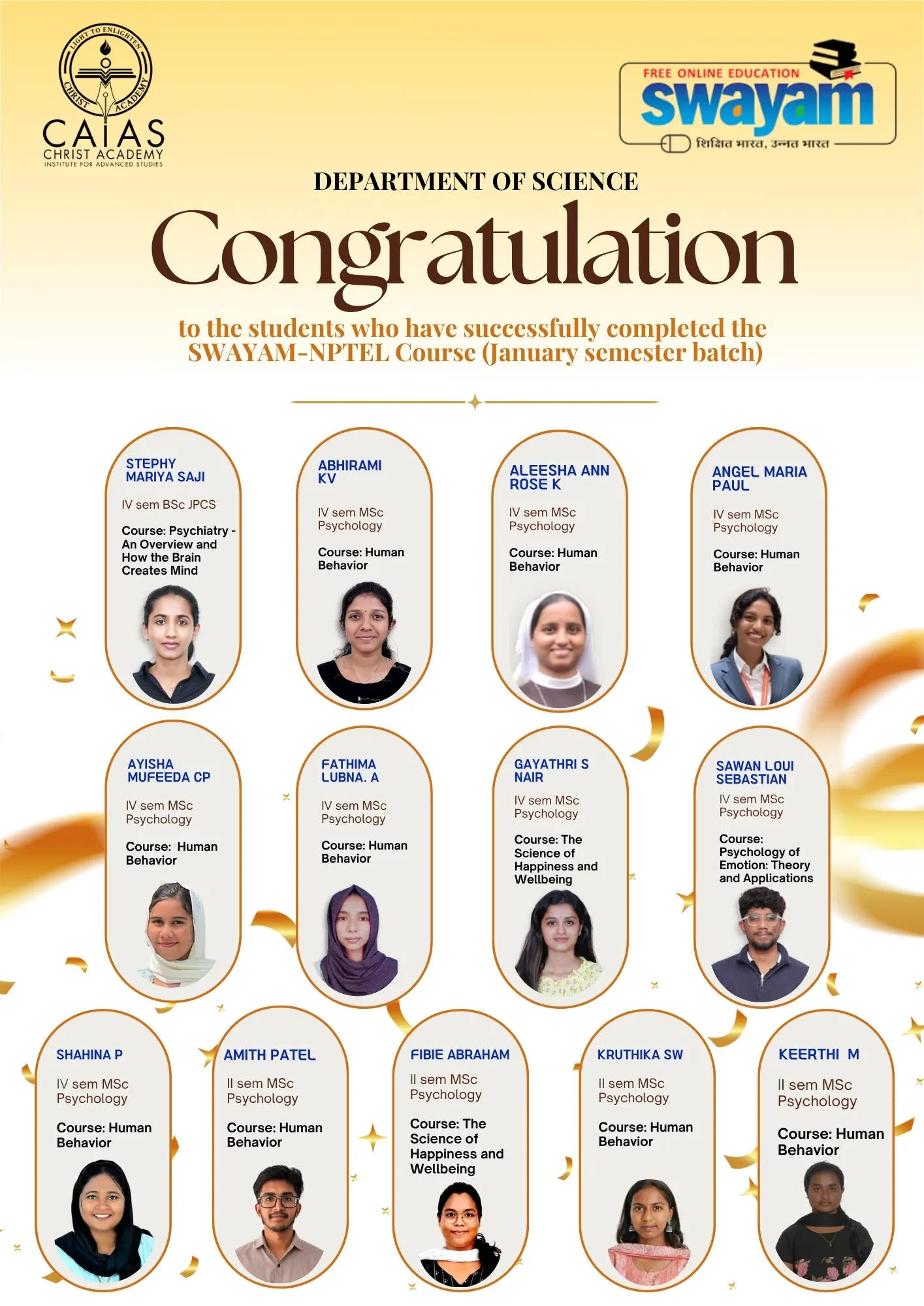 LIGHT TO ENLIGHTEN
CHRIST ACADEMY
CAIAS
CHRIST ACADEMY
INSTITUTE FOR ADVANCED STUDIES

FREE ONLINE EDUCATION
swayam
शिक्षित भारत, उन्नत भारत

DEPARTMENT OF SCIENCE

Congratulation

to the students who have successfully completed the SWAYAM-NPTEL Course (January semester batch)

STEPHY MARIYA SAJI
IV sem BSc JPCS
Course: Psychiatry - An Overview and How the Brain Creates Mind

ABHIRAMI KV
IV sem MSc Psychology
Course: Human Behavior

ALEESHA ANN ROSE K
IV sem MSc Psychology
Course: Human Behavior

ANGEL MARIA PAUL
IV sem MSc Psychology
Course: Human Behavior

AYISHA MUFEEDA CP
IV sem MSc Psychology
Course: Human Behavior

FATHIMA LUBNA. A
IV sem MSc Psychology
Course: Human Behavior

GAYATHRI S NAIR
IV sem MSc Psychology
Course: The Science of Happiness and Wellbeing

SAWAN LOUI SEBASTIAN
IV sem MSc Psychology
Course: Psychology of Emotion: Theory and Applications

SHAHINA P
IV sem MSc Psychology
Course: Human Behavior

AMITH PATEL
II sem MSc Psychology
Course: Human Behavior

FIBIE ABRAHAM
II sem MSc Psychology
Course: The Science of Happiness and Wellbeing

KRUTHIKA SW
II sem MSc Psychology
Course: Human Behavior

KEERTHI M
II sem MSc Psychology
Course: Human Behavior